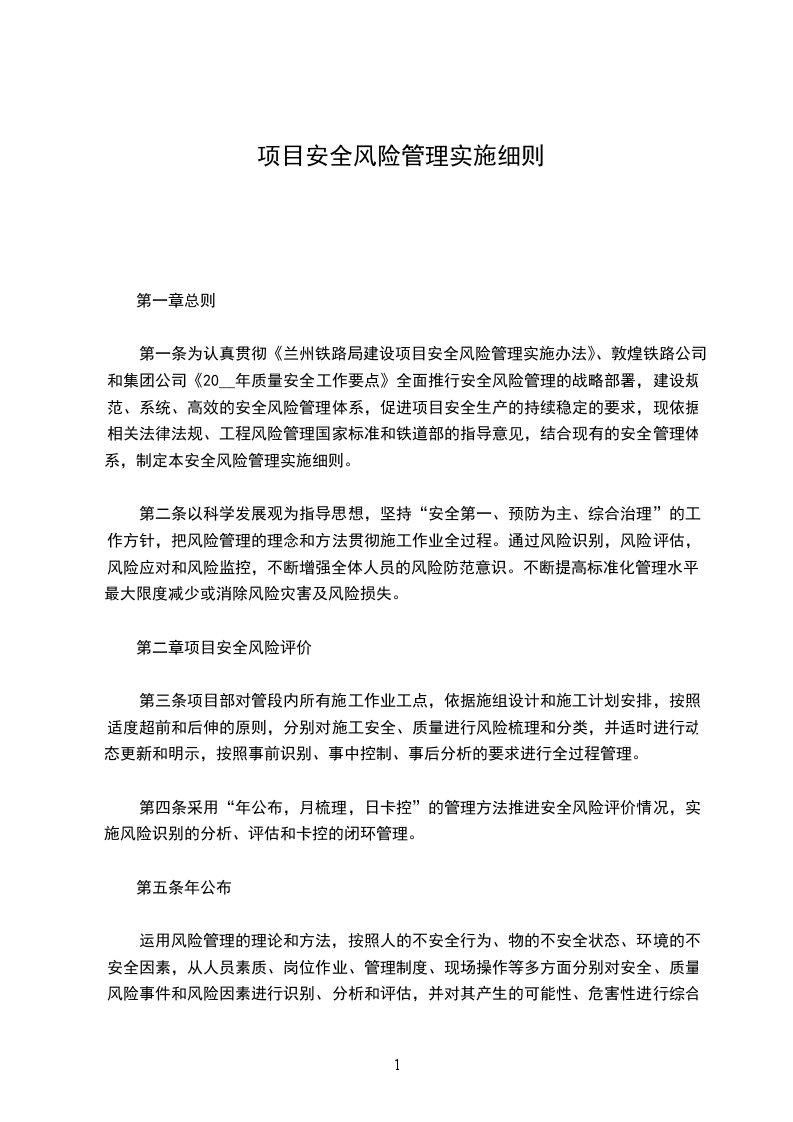 项目安全风险管理实施细则

第一章总则

第一条为认真贯彻《兰州铁路局建设项目安全风险管理实施办法》、敦煌铁路公司和集团公司《20__年质量安全工作要点》全面推行安全风险管理的战略部署，建设规范、系统、高效的安全风险管理体系，促进项目安全生产的持续稳定的要求，现依据相关法律法规、工程风险管理国家标准和铁道部的指导意见，结合现有的安全管理体系，制定本安全风险管理实施细则。

第二条以科学发展观为指导思想，坚持“安全第一、预防为主、综合治理”的工作方针，把风险管理的理念和方法贯彻施工作业全过程。通过风险识别，风险评估，风险应对和风险监控，不断增强全体人员的风险防范意识。不断提高标准化管理水平最大限度减少或消除风险灾害及风险损失。

第二章项目安全风险评价

第三条项目部对管段内所有施工作业工点，依据施组设计和施工计划安排，按照适度超前和后伸的原则，分别对施工安全、质量进行风险梳理和分类，并适时进行动态更新和明示，按照事前识别、事中控制、事后分析的要求进行全过程管理。

第四条采用“年公布，月梳理，日卡控”的管理方法推进安全风险评价情况，实施风险识别的分析、评估和卡控的闭环管理。

第五条年公布

运用风险管理的理论和方法，按照人的不安全行为、物的不安全状态、环境的不安全因素，从人员素质、岗位作业、管理制度、现场操作等多方面分别对安全、质量风险事件和风险因素进行识别、分析和评估，并对其产生的可能性、危害性进行综合

1